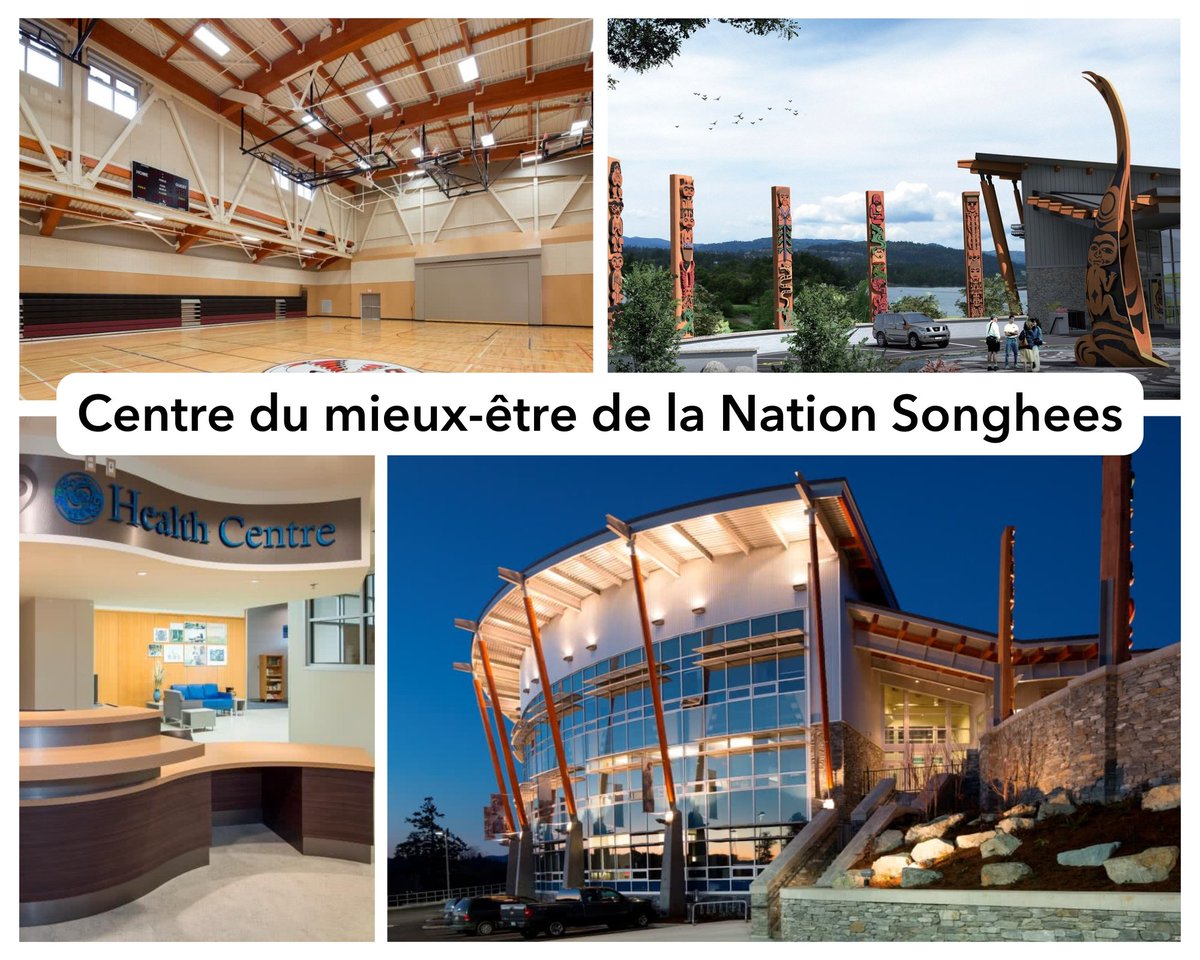 Centre du mieux-être de la Nation Songhees

Health Centre